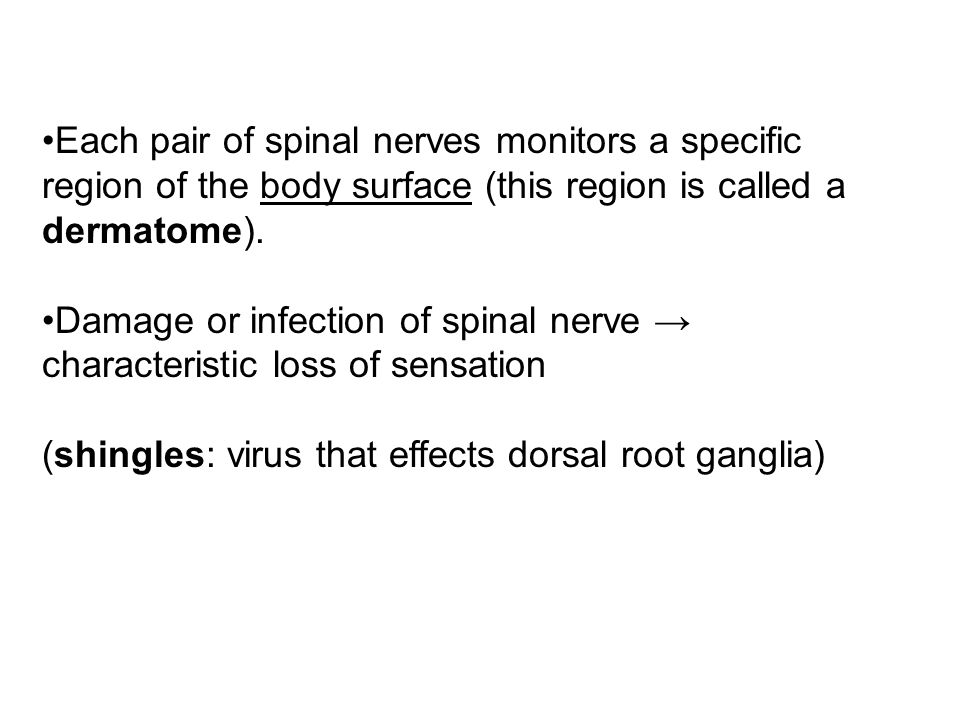 •Each pair of spinal nerves monitors a specific region of the body surface (this region is called a dermatome).

•Damage or infection of spinal nerve → characteristic loss of sensation

(shingles: virus that effects dorsal root ganglia)